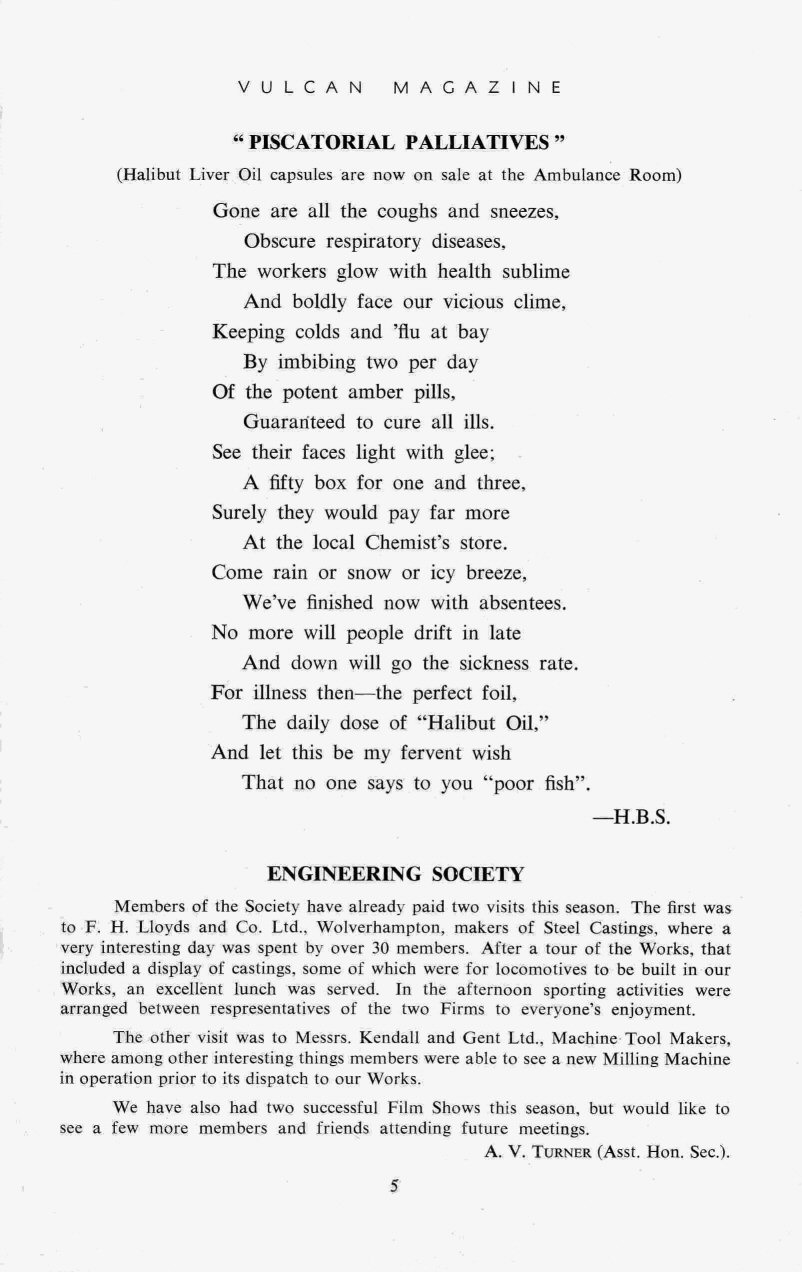 VULCAN MAGAZINE

" PISCATORIAL PALLIATIVES "

(Halibut Liver Oil capsules are now on sale at the Ambulance Room)

Gone are all the coughs and sneezes,
Obscure respiratory diseases,
The workers glow with health sublime
And boldly face our vicious clime,
Keeping colds and 'flu at bay
By imbibing two per day
Of the potent amber pills,
Guaranteed to cure all ills.
See their faces light with glee;
A fifty box for one and three,
Surely they would pay far more
At the local Chemist's store.
Come rain or snow or icy breeze,
We've finished now with absentees.
No more will people drift in late
And down will go the sickness rate.
For illness then—the perfect foil,
The daily dose of "Halibut Oil,"
And let this be my fervent wish
That no one says to you "poor fish".

—H.B.S.

ENGINEERING SOCIETY

Members of the Society have already paid two visits this season. The first was to F. H. Lloyds and Co. Ltd., Wolverhampton, makers of Steel Castings, where a very interesting day was spent by over 30 members. After a tour of the Works, that included a display of castings, some of which were for locomotives to be built in our Works, an excellent lunch was served. In the afternoon sporting activities were arranged between respresentatives of the two Firms to everyone's enjoyment.

The other visit was to Messrs. Kendall and Gent Ltd., Machine Tool Makers, where among other interesting things members were able to see a new Milling Machine in operation prior to its dispatch to our Works.

We have also had two successful Film Shows this season, but would like to see a few more members and friends attending future meetings.

A. V. TURNER (Asst. Hon. Sec.).

5